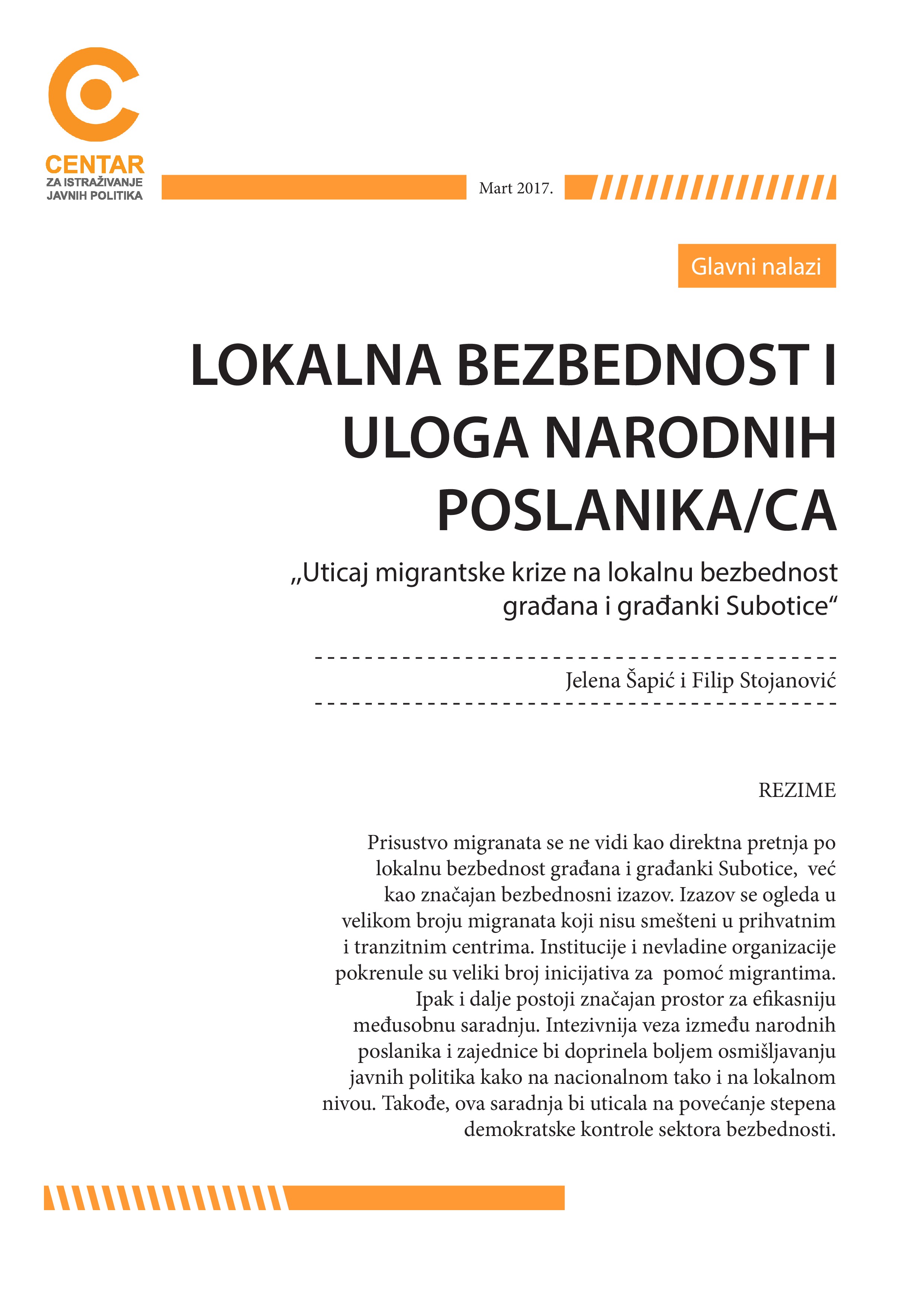 CENTAR
ZA ISTRAŽIVANJE
JAVNIH POLITIKA

Mart 2017.

Glavni nalazi

LOKALNA BEZBEDNOST I ULOGA NARODNIH POSLANIKA/CA

„Uticaj migrantske krize na lokalnu bezbednost građana i građanki Subotice“

Jelena Šapić i Filip Stojanović

REZIME

Prisustvo migranata se ne vidi kao direktna pretnja po lokalnu bezbednost građana i građanki Subotice, već kao značajan bezbednosni izazov. Izazov se ogleda u velikom broju migranata koji nisu smešteni u prihvatnim i tranzitnim centrima. Institucije i nevladine organizacije pokrenule su veliki broj inicijativa za pomoć migrantima. Ipak i dalje postoji značajan prostor za efikasniju međusobnu saradnju. Intezivnija veza između narodnih poslanika i zajednice bi doprinela boljem osmišljavanju javnih politika kako na nacionalnom tako i na lokalnom nivou. Takođe, ova saradnja bi uticala na povećanje stepena demokratske kontrole sektora bezbednosti.